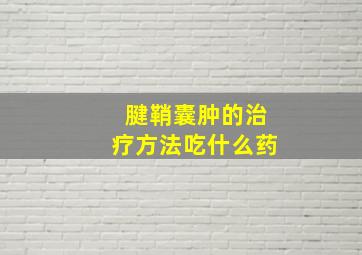 腱鞘囊肿的治疗方法吃什么药